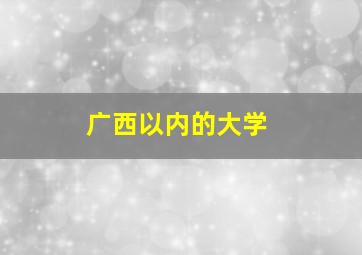 广西以内的大学